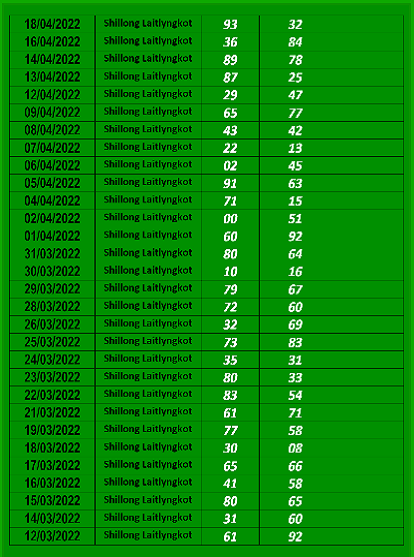 | 18/04/2022 | Shillong Laitlyngkot | 93 | 32 |
|---|---|---|---|
| 16/04/2022 | Shillong Laitlyngkot | 36 | 84 |
| 14/04/2022 | Shillong Laitlyngkot | 89 | 78 |
| 13/04/2022 | Shillong Laitlyngkot | 87 | 25 |
| 12/04/2022 | Shillong Laitlyngkot | 29 | 47 |
| 09/04/2022 | Shillong Laitlyngkot | 65 | 77 |
| 08/04/2022 | Shillong Laitlyngkot | 43 | 42 |
| 07/04/2022 | Shillong Laitlyngkot | 22 | 13 |
| 06/04/2022 | Shillong Laitlyngkot | 02 | 45 |
| 05/04/2022 | Shillong Laitlyngkot | 91 | 63 |
| 04/04/2022 | Shillong Laitlyngkot | 71 | 15 |
| 02/04/2022 | Shillong Laitlyngkot | 00 | 51 |
| 01/04/2022 | Shillong Laitlyngkot | 60 | 92 |
| 31/03/2022 | Shillong Laitlyngkot | 80 | 64 |
| 30/03/2022 | Shillong Laitlyngkot | 10 | 16 |
| 29/03/2022 | Shillong Laitlyngkot | 79 | 67 |
| 28/03/2022 | Shillong Laitlyngkot | 72 | 60 |
| 26/03/2022 | Shillong Laitlyngkot | 32 | 69 |
| 25/03/2022 | Shillong Laitlyngkot | 73 | 83 |
| 24/03/2022 | Shillong Laitlyngkot | 35 | 31 |
| 23/03/2022 | Shillong Laitlyngkot | 80 | 33 |
| 22/03/2022 | Shillong Laitlyngkot | 83 | 54 |
| 21/03/2022 | Shillong Laitlyngkot | 61 | 71 |
| 19/03/2022 | Shillong Laitlyngkot | 77 | 58 |
| 18/03/2022 | Shillong Laitlyngkot | 30 | 08 |
| 17/03/2022 | Shillong Laitlyngkot | 65 | 66 |
| 16/03/2022 | Shillong Laitlyngkot | 41 | 58 |
| 15/03/2022 | Shillong Laitlyngkot | 80 | 65 |
| 14/03/2022 | Shillong Laitlyngkot | 31 | 60 |
| 12/03/2022 | Shillong Laitlyngkot | 61 | 92 |